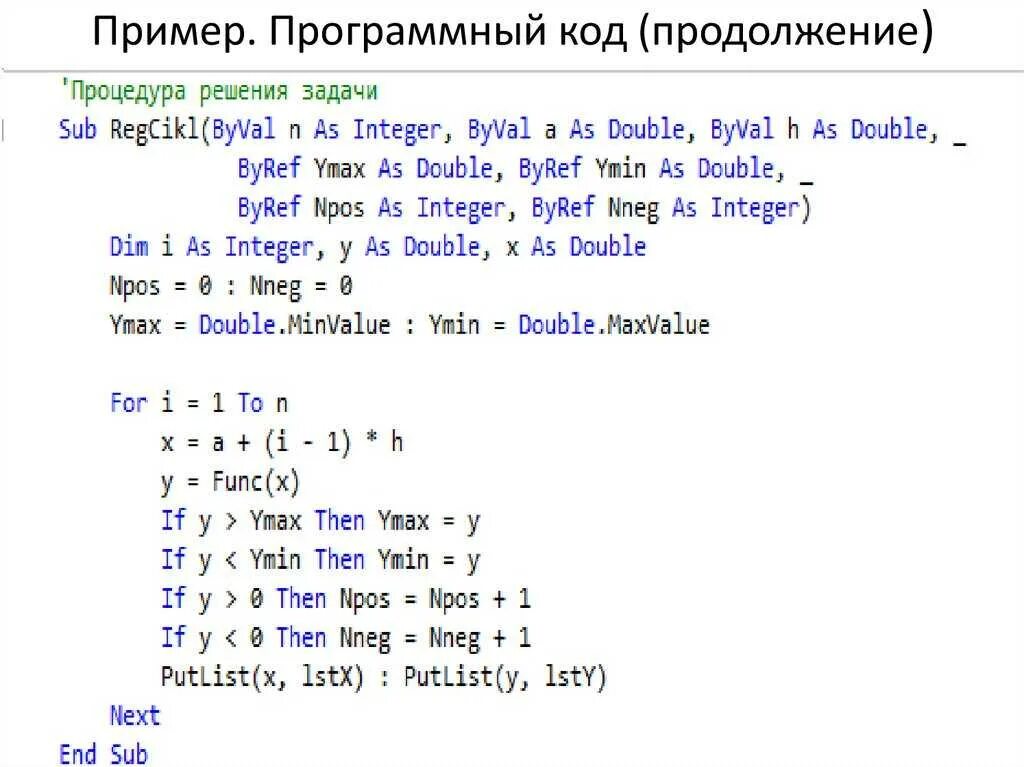 Пример. Программный код (продолжение)

'Процедура решения задачи
Sub RegCikl(ByVal n As Integer, ByVal a As Double, ByVal h As Double, _
            ByRef Ymax As Double, ByRef Ymin As Double, _
            ByRef Npos As Integer, ByRef Nneg As Integer)
    Dim i As Integer, y As Double, x As Double
    Npos = 0 : Nneg = 0
    Ymax = Double.MinValue : Ymin = Double.MaxValue

    For i = 1 To n
        x = a + (i - 1) * h
        y = Func(x)
        If y > Ymax Then Ymax = y
        If y < Ymin Then Ymin = y
        If y > 0 Then Npos = Npos + 1
        If y < 0 Then Nneg = Nneg + 1
        PutList(x, lstX) : PutList(y, lstY)
    Next
End Sub